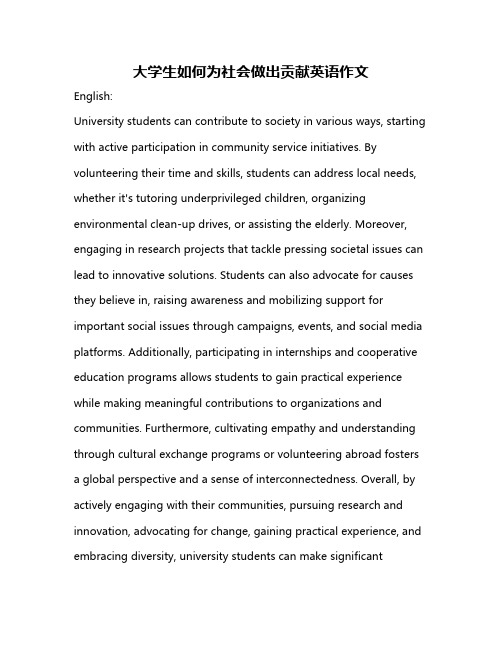 大学生如何为社会做出贡献英语作文

English:

University students can contribute to society in various ways, starting with active participation in community service initiatives. By volunteering their time and skills, students can address local needs, whether it's tutoring underprivileged children, organizing environmental clean-up drives, or assisting the elderly. Moreover, engaging in research projects that tackle pressing societal issues can lead to innovative solutions. Students can also advocate for causes they believe in, raising awareness and mobilizing support for important social issues through campaigns, events, and social media platforms. Additionally, participating in internships and cooperative education programs allows students to gain practical experience while making meaningful contributions to organizations and communities. Furthermore, cultivating empathy and understanding through cultural exchange programs or volunteering abroad fosters a global perspective and a sense of interconnectedness. Overall, by actively engaging with their communities, pursuing research and innovation, advocating for change, gaining practical experience, and embracing diversity, university students can make significant